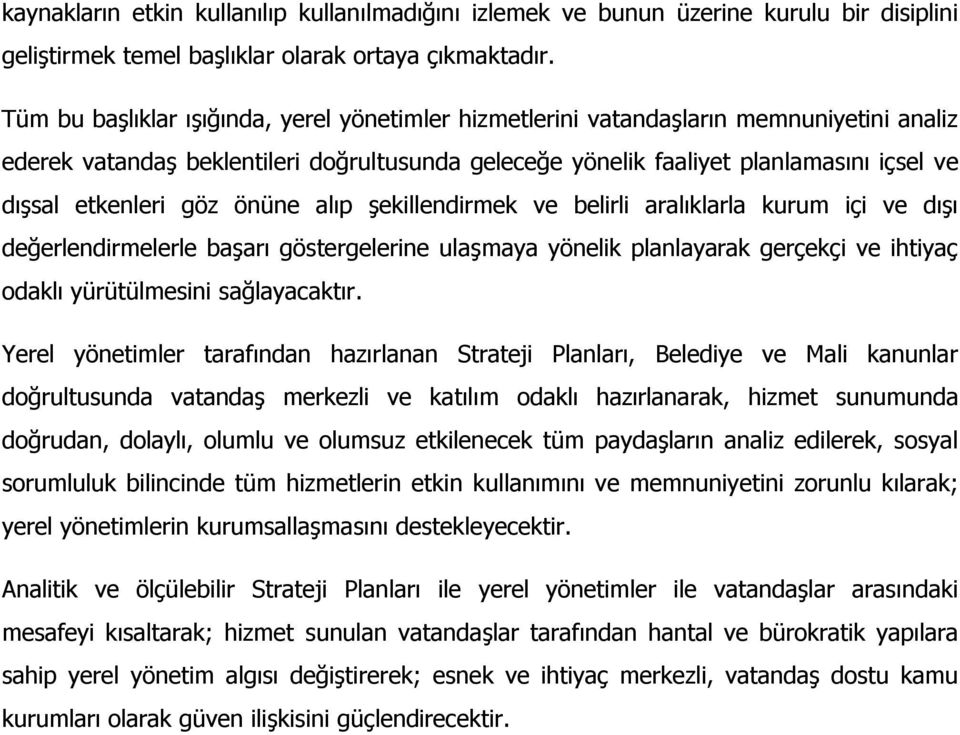 kaynakların etkin kullanılıp kullanılmadığını izlemek ve bunun üzerine kurulu bir disiplini geliştirmek temel başlıklar olarak ortaya çıkmaktadır.

Tüm bu başlıklar ışığında, yerel yönetimler hizmetlerini vatandaşların memnuniyetini analiz ederek vatandaş beklentileri doğrultusunda geleceğe yönelik faaliyet planlamasını içsel ve dışsal etkenleri göz önüne alıp şekillendirmek ve belirli aralıklarla kurum içi ve dışı değerlendirmelerle başarı göstergelerine ulaşmaya yönelik planlayarak gerçekçi ve ihtiyaç odaklı yürütülmesini sağlayacaktır.

Yerel yönetimler tarafından hazırlanan Strateji Planları, Belediye ve Mali kanunlar doğrultusunda vatandaş merkezli ve katılım odaklı hazırlanarak, hizmet sunumunda doğrudan, dolaylı, olumlu ve olumsuz etkilenecek tüm paydaşların analiz edilerek, sosyal sorumluluk bilincinde tüm hizmetlerin etkin kullanımını ve memnuniyetini zorunlu kılarak; yerel yönetimlerin kurumsallaşmasını destekleyecektir.

Analitik ve ölçülebilir Strateji Planları ile yerel yönetimler ile vatandaşlar arasındaki mesafeyi kısaltarak; hizmet sunulan vatandaşlar tarafından hantal ve bürokratik yapılara sahip yerel yönetim algısı değiştirerek; esnek ve ihtiyaç merkezli, vatandaş dostu kamu kurumları olarak güven ilişkisini güçlendirecektir.